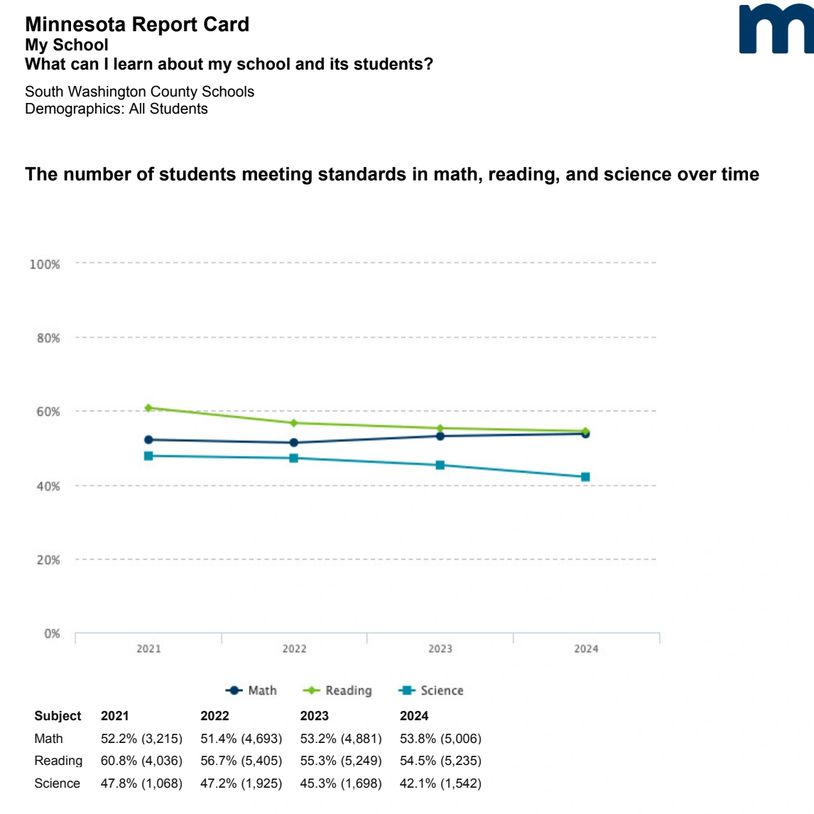 Minnesota Report Card
My School
What can I learn about my school and its students?

South Washington County Schools
Demographics: All Students

m

The number of students meeting standards in math, reading, and science over time

100%

80%

60%

40%

20%

0%

2021 2022 2023 2024

Math Reading Science

| Subject | 2021 | 2022 | 2023 | 2024 |
|---|---|---|---|---|
| Math | 52.2% (3,215) | 51.4% (4,693) | 53.2% (4,881) | 53.8% (5,006) |
| Reading | 60.8% (4,036) | 56.7% (5,405) | 55.3% (5,249) | 54.5% (5,235) |
| Science | 47.8% (1,068) | 47.2% (1,925) | 45.3% (1,698) | 42.1% (1,542) |